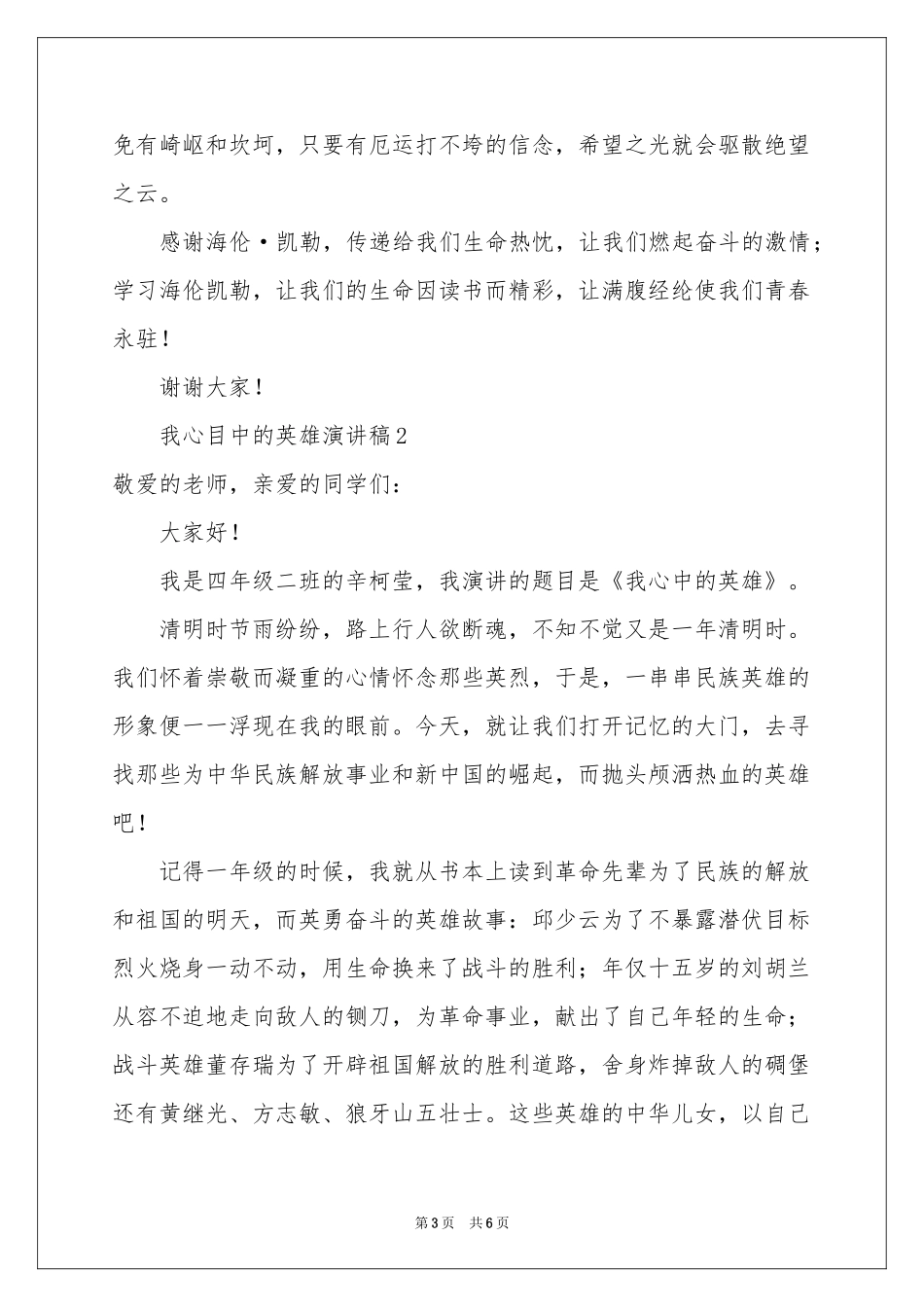 免有崎岖和坎坷，只要有厄运打不垮的信念，希望之光就会驱散绝望之云。

感谢海伦·凯勒，传递给我们生命热忱，让我们燃起奋斗的激情；学习海伦凯勒，让我们的生命因读书而精彩，让满腹经纶使我们青春永驻！

谢谢大家！

我心目中的英雄演讲稿2

敬爱的老师，亲爱的同学们：

大家好！

我是四年级二班的辛柯莹，我演讲的题目是《我心中的英雄》。

清明时节雨纷纷，路上行人欲断魂，不知不觉又是一年清明时。我们怀着崇敬而凝重的心情怀念那些英烈，于是，一串串民族英雄的形象便一一浮现在我的眼前。今天，就让我们打开记忆的大门，去寻找那些为中华民族解放事业和新中国的崛起，而抛头颅洒热血的英雄吧！

记得一年级的时候，我就从书本上读到革命先辈为了民族的解放和祖国的明天，而英勇奋斗的英雄故事：邱少云为了不暴露潜伏目标烈火烧身一动不动，用生命换来了战斗的胜利；年仅十五岁的刘胡兰从容不迫地走向敌人的铡刀，为革命事业，献出了自己年轻的生命；战斗英雄董存瑞为了开辟祖国解放的胜利道路，舍身炸掉敌人的碉堡还有黄继光、方志敏、狼牙山五壮士。这些英雄的中华儿女，以自己

第3页 共6页